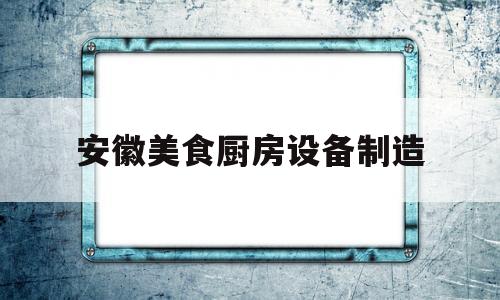 安徽美食厨房设备制造